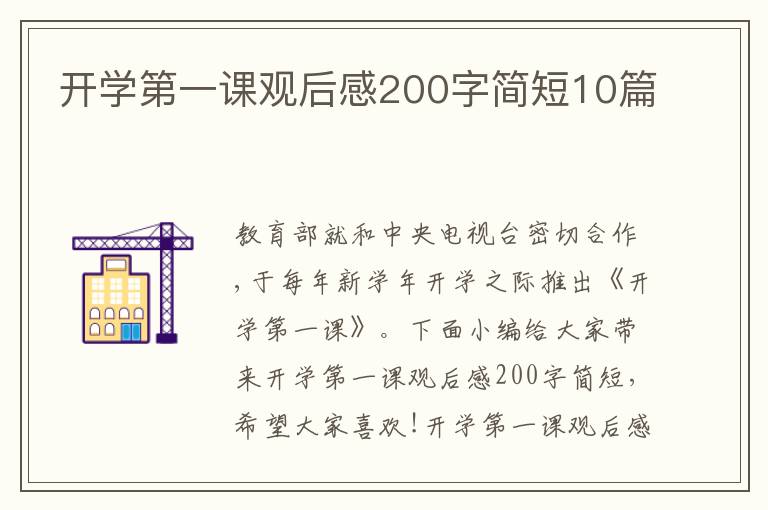 开学第一课观后感200字简短10篇

教育部就和中央电视台密切合作，于每年新学年开学之际推出《开学第一课》。下面小编给大家带来开学第一课观后感200字简短，希望大家喜欢！开学第一课观后感